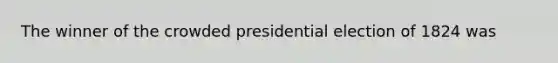 The winner of the crowded presidential election of 1824 was